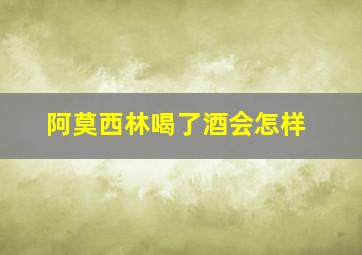 阿莫西林喝了酒会怎样